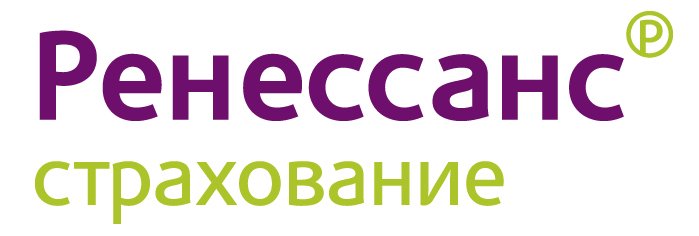 Ренессанс®
страхование